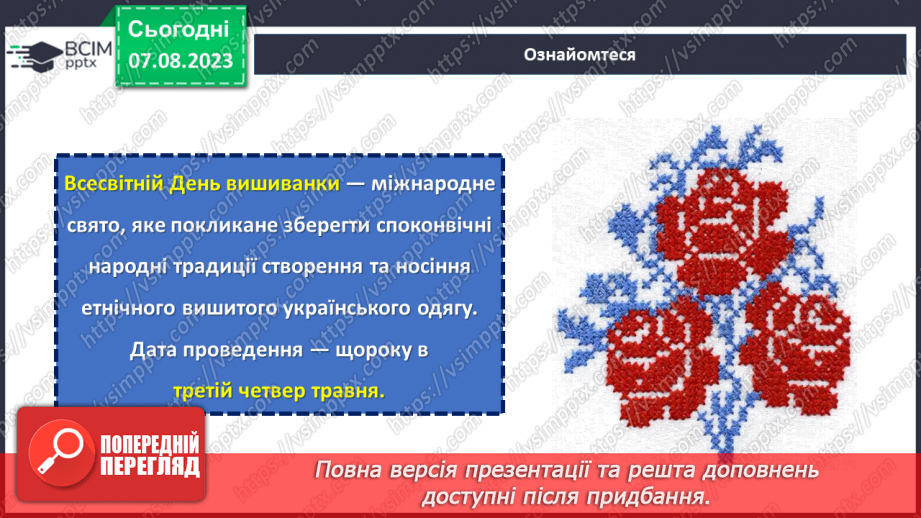 ВСІМ pptx

Сьогодні
07.08.2023

Ознайомтеся

Всесвітній День вишиванки — міжнародне свято, яке покликане зберегти споконвічні народні традиції створення та носіння етнічного вишитого українського одягу. Дата проведення — щороку в третій четвер травня.

ПОПЕРЕДНІЙ ПЕРЕГЛЯД

Повна версія презентації та решта доповнень доступні після придбання.

https://vsimpptx.com